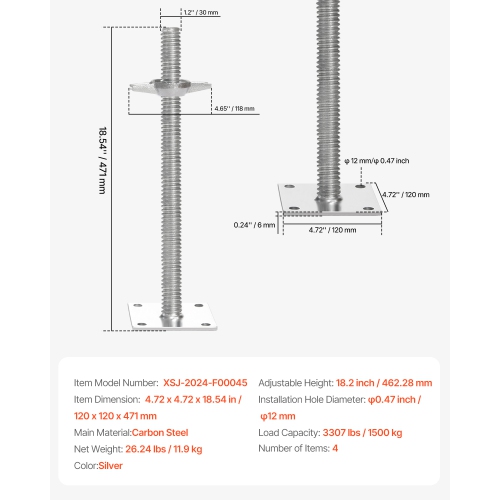 1.2'' / 30 mm

4.65'' / 118 mm

18.54'' / 471 mm

φ 12 mm/φ 0.47 inch

4.72'' / 120 mm

0.24'' / 6 mm

4.72'' / 120 mm

Item Model Number: XSJ-2024-F00045
Item Dimension: 4.72 x 4.72 x 18.54 in / 120 x 120 x 471 mm
Main Material:Carbon Steel
Net Weight: 26.24 lbs / 11.9 kg
Color:Silver

Adjustable Height: 18.2 inch / 462.28 mm
Installation Hole Diameter: φ0.47 inch / φ12 mm
Load Capacity: 3307 lbs / 1500 kg
Number of Items: 4